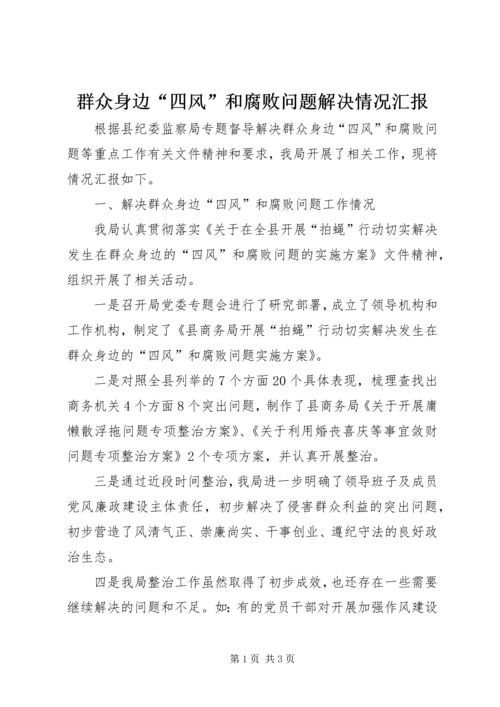 群众身边“四风”和腐败问题解决情况汇报

根据县纪委监察局专题督导解决群众身边“四风”和腐败问题等重点工作有关文件精神和要求，我局开展了相关工作，现将情况汇报如下。

一、解决群众身边“四风”和腐败问题工作情况

我局认真贯彻落实《关于在全县开展“拍蝇”行动切实解决发生在群众身边的“四风”和腐败问题的实施方案》文件精神，组织开展了相关活动。

一是召开局党委专题会进行了研究部署，成立了领导机构和工作机构，制定了《县商务局开展“拍蝇”行动切实解决发生在群众身边的“四风”和腐败问题实施方案》。

二是对照全县列举的7个方面20个具体表现，梳理查找出商务机关4个方面8个突出问题，制作了县商务局《关于开展庸懒散浮拖问题专项整治方案》、《关于利用婚丧喜庆等事宜敛财问题专项整治方案》2个专项方案，并认真开展整治。

三是通过近段时间整治，我局进一步明确了领导班子及成员党风廉政建设主体责任，初步解决了侵害群众利益的突出问题，初步营造了风清气正、崇廉尚实、干事创业、遵纪守法的良好政治生态。

四是我局整治工作虽然取得了初步成效，也还存在一些需要继续解决的问题和不足。如：有的党员干部对开展加强作风建设

第1页 共3页